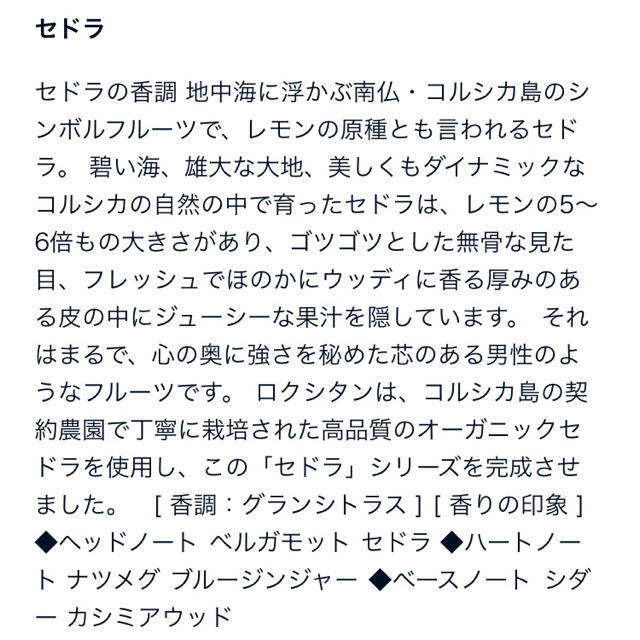 セドラ

セドラの香調 地中海に浮かぶ南仏・コルシカ島のシンボルフルーツで、レモンの原種とも言われるセドラ。 碧い海、雄大な大地、美しくもダイナミックなコルシカの自然の中で育ったセドラは、レモンの5〜6倍もの大きさがあり、ゴツゴツとした無骨な見た目、フレッシュでほのかにウッディに香る厚みのある皮の中にジューシーな果汁を隠しています。 それはまるで、心の奥に強さを秘めた芯のある男性のようなフルーツです。 ロクシタンは、コルシカ島の契約農園で丁寧に栽培された高品質のオーガニックセドラを使用し、この「セドラ」シリーズを完成させました。 [ 香調：グランシトラス ] [ 香りの印象 ] ◆ヘッドノート ベルガモット セドラ ◆ハートノート ナツメグ ブルージンジャー ◆ベースノート シダー カシミアウッド